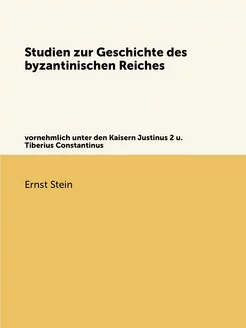 Studien zur Geschichte des byzantinischen Reiches

vornehmlich unter den Kaisern Justinus 2 u. Tiberius Constantinus

Ernst Stein